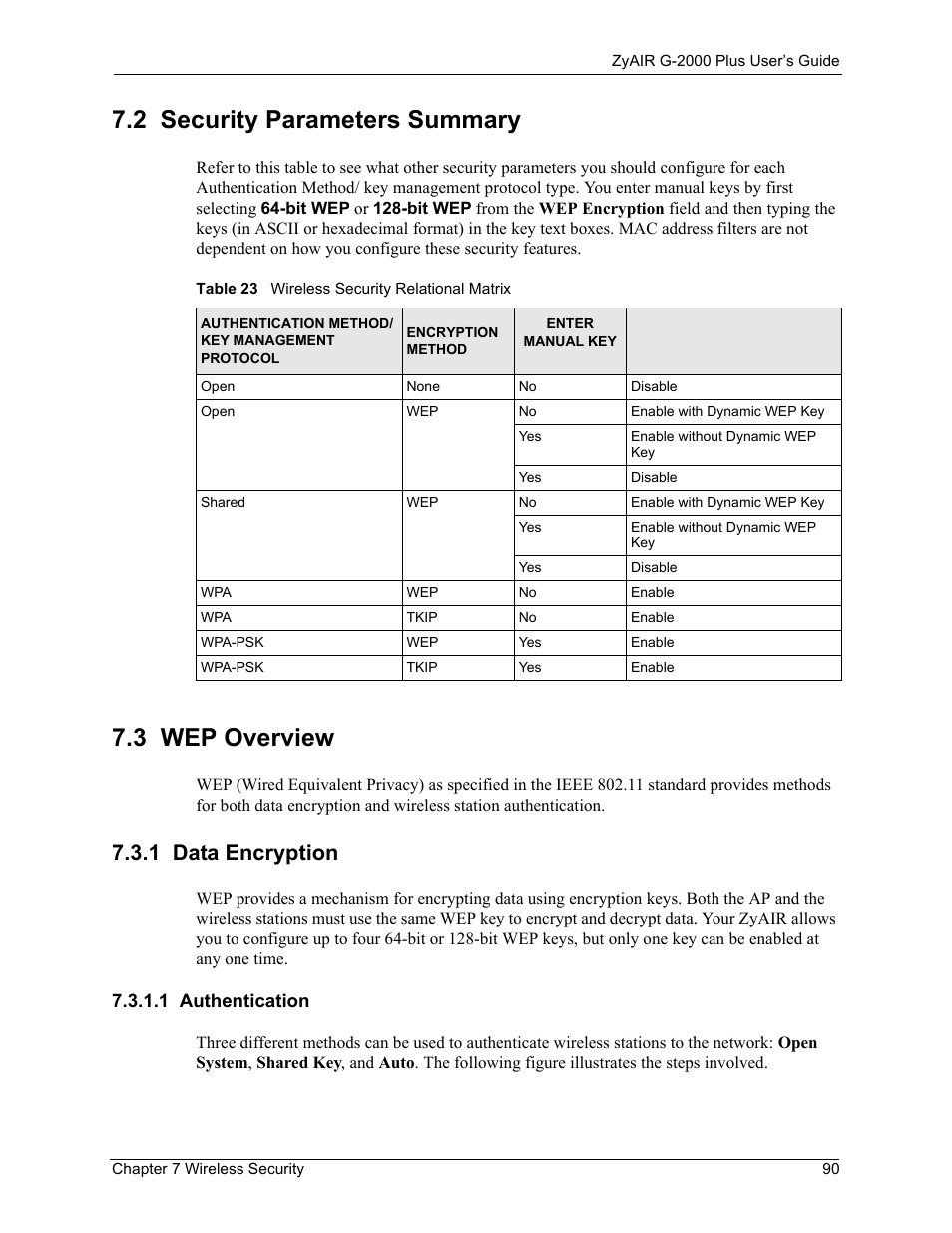 ZyAIR G-2000 Plus User's Guide

7.2 Security Parameters Summary

Refer to this table to see what other security parameters you should configure for each Authentication Method/ key management protocol type. You enter manual keys by first selecting 64-bit WEP or 128-bit WEP from the WEP Encryption field and then typing the keys (in ASCII or hexadecimal format) in the key text boxes. MAC address filters are not dependent on how you configure these security features.

Table 23 Wireless Security Relational Matrix

| AUTHENTICATION METHOD/ KEY MANAGEMENT PROTOCOL | ENCRYPTION METHOD | ENTER MANUAL KEY | |
|---|---|---|---|
| Open | None | No | Disable |
| Open | WEP | No | Enable with Dynamic WEP Key |
| | | Yes | Enable without Dynamic WEP Key |
| | | Yes | Disable |
| Shared | WEP | No | Enable with Dynamic WEP Key |
| | | Yes | Enable without Dynamic WEP Key |
| | | Yes | Disable |
| WPA | WEP | No | Enable |
| WPA | TKIP | No | Enable |
| WPA-PSK | WEP | Yes | Enable |
| WPA-PSK | TKIP | Yes | Enable |

7.3 WEP Overview

WEP (Wired Equivalent Privacy) as specified in the IEEE 802.11 standard provides methods for both data encryption and wireless station authentication.

7.3.1 Data Encryption

WEP provides a mechanism for encrypting data using encryption keys. Both the AP and the wireless stations must use the same WEP key to encrypt and decrypt data. Your ZyAIR allows you to configure up to four 64-bit or 128-bit WEP keys, but only one key can be enabled at any one time.

7.3.1.1 Authentication

Three different methods can be used to authenticate wireless stations to the network: Open System, Shared Key, and Auto. The following figure illustrates the steps involved.

Chapter 7 Wireless Security 90